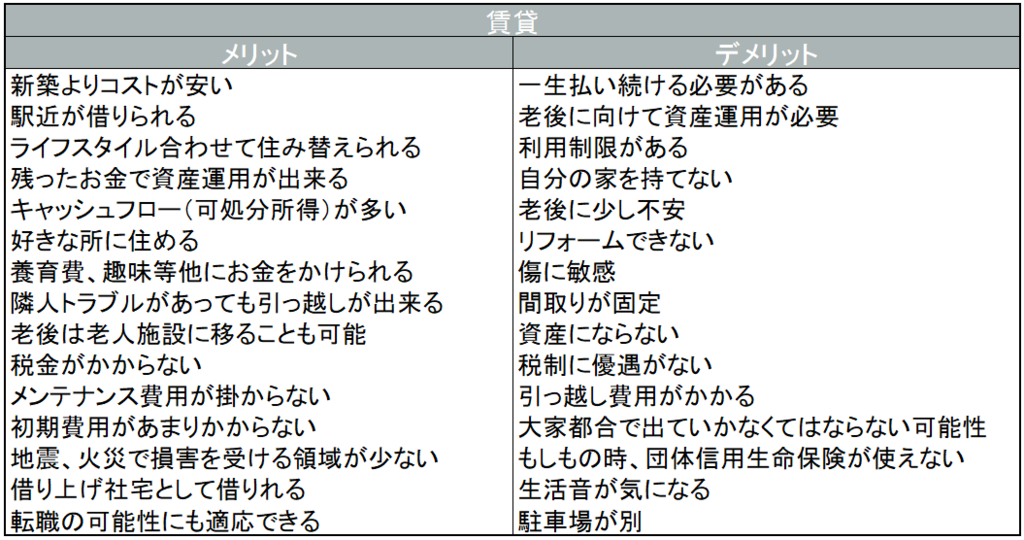 賃貸

| メリット | デメリット |
|---|---|
| 新築よりコストが安い | 一生払い続ける必要がある |
| 駅近が借りられる | 老後に向けて資産運用が必要 |
| ライフスタイル合わせて住み替えられる | 利用制限がある |
| 残ったお金で資産運用が出来る | 自分の家を持てない |
| キャッシュフロー(可処分所得)が多い | 老後に少し不安 |
| 好きな所に住める | リフォームできない |
| 養育費、趣味等他にお金をかけられる | 傷に敏感 |
| 隣人トラブルがあっても引っ越しが出来る | 間取りが固定 |
| 老後は老人施設に移ることも可能 | 資産にならない |
| 税金がかからない | 税制に優遇がない |
| メンテナンス費用が掛からない | 引っ越し費用がかかる |
| 初期費用があまりかからない | 大家都合で出ていかなくてはならない可能性 |
| 地震、火災で損害を受ける領域が少ない | もしもの時、団体信用生命保険が使えない |
| 借り上げ社宅として借りれる | 生活音が気になる |
| 転職の可能性にも適応できる | 駐車場が別 |